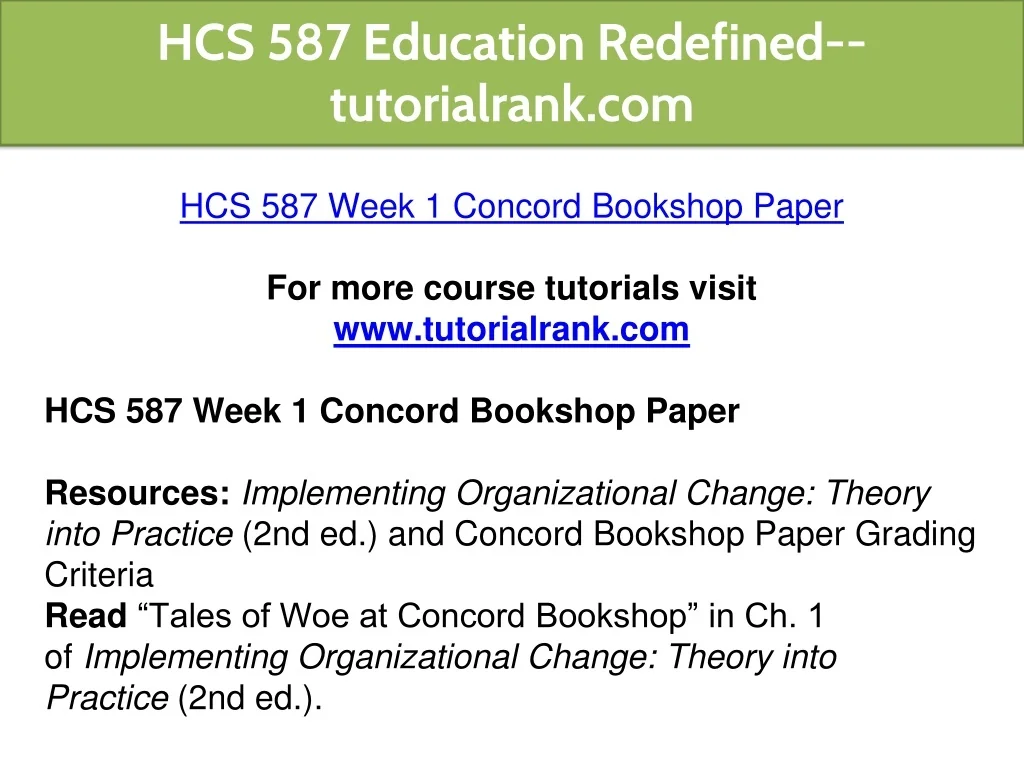 HCS 587 Education Redefined--tutorialrank.com

HCS 587 Week 1 Concord Bookshop Paper

For more course tutorials visit
www.tutorialrank.com

HCS 587 Week 1 Concord Bookshop Paper

Resources: Implementing Organizational Change: Theory into Practice (2nd ed.) and Concord Bookshop Paper Grading Criteria
Read "Tales of Woe at Concord Bookshop" in Ch. 1 of Implementing Organizational Change: Theory into Practice (2nd ed.).